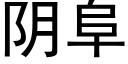 阴阜